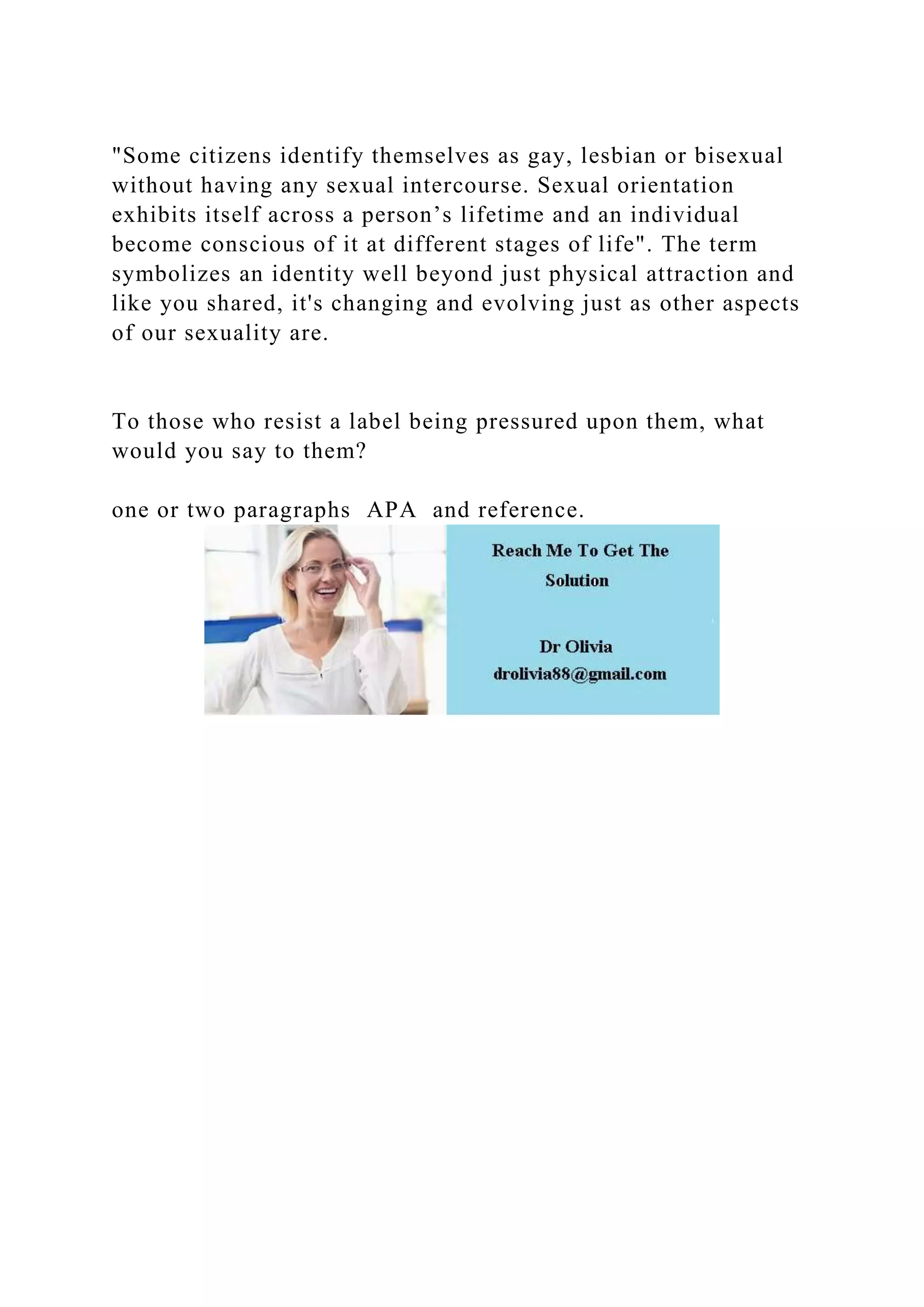 "Some citizens identify themselves as gay, lesbian or bisexual without having any sexual intercourse. Sexual orientation exhibits itself across a person’s lifetime and an individual become conscious of it at different stages of life". The term symbolizes an identity well beyond just physical attraction and like you shared, it's changing and evolving just as other aspects of our sexuality are.

To those who resist a label being pressured upon them, what would you say to them?

one or two paragraphs APA and reference.

Reach Me To Get The Solution

Dr Olivia
drolivia88@gmail.com